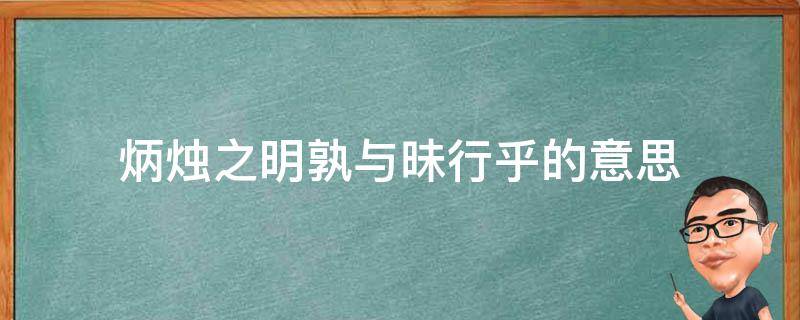 炳烛之明孰与昧行乎的意思